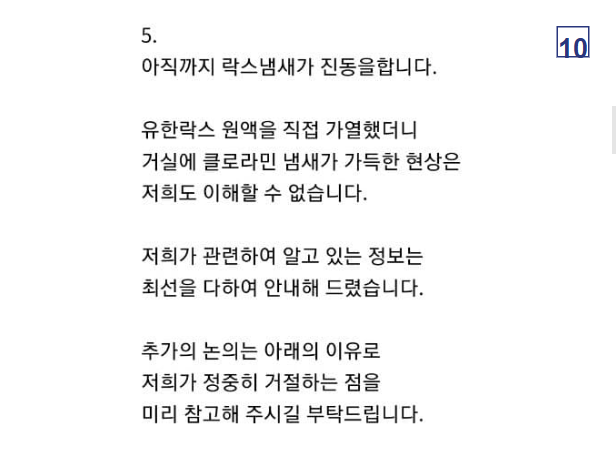 5.
아직까지 락스냄새가 진동을합니다.

10

유한락스 원액을 직접 가열했더니 거실에 클로라민 냄새가 가득한 현상은 저희도 이해할 수 없습니다.

저희가 관련하여 알고 있는 정보는 최선을 다하여 안내해 드렸습니다.

추가의 논의는 아래의 이유로 저희가 정중히 거절하는 점을 미리 참고해 주시길 부탁드립니다.